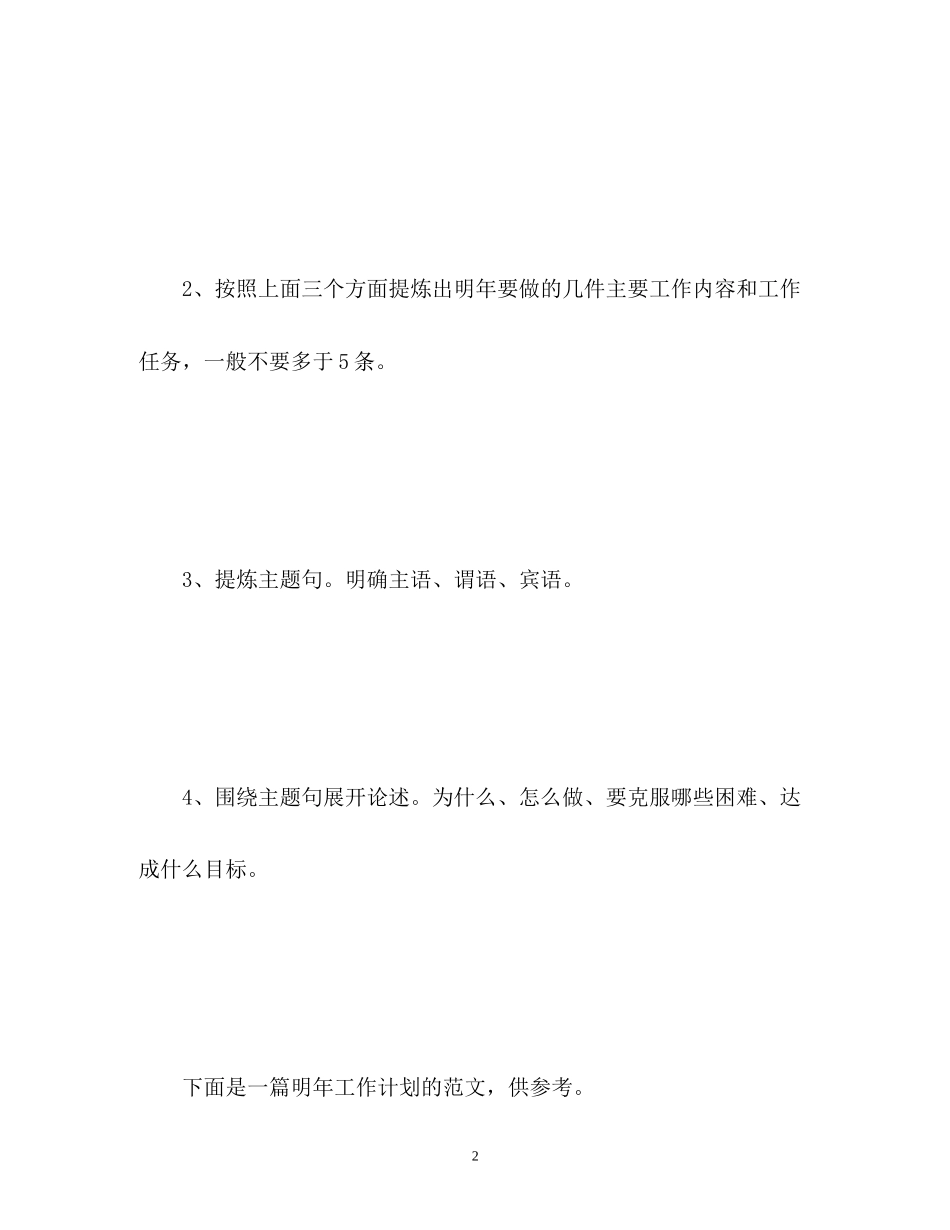 2、按照上面三个方面提炼出明年要做的几件主要工作内容和工作任务，一般不要多于5条。

3、提炼主题句。明确主语、谓语、宾语。

4、围绕主题句展开论述。为什么、怎么做、要克服哪些困难、达成什么目标。

下面是一篇明年工作计划的范文，供参考。

2